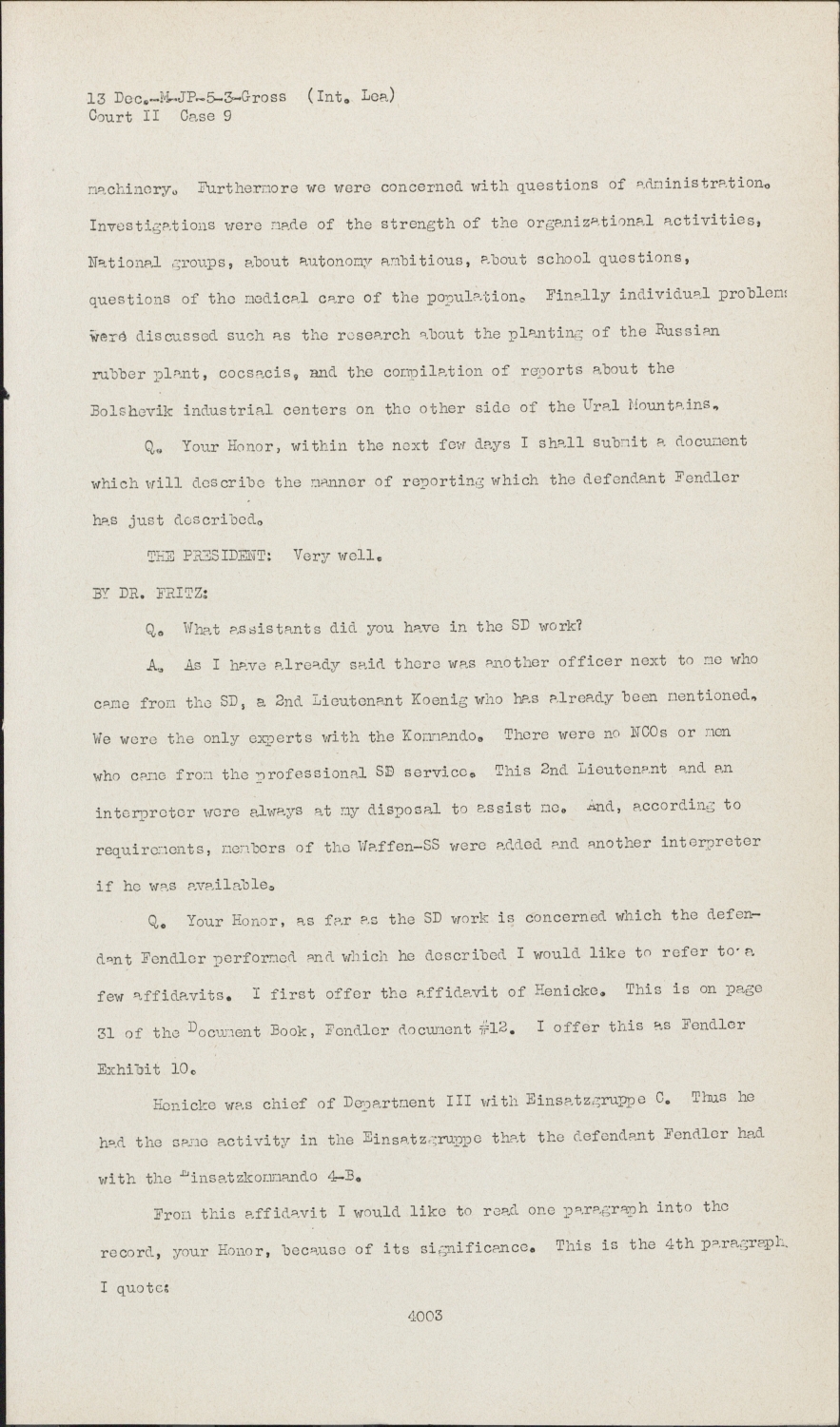 13 Dec.-M-JP-5-3-Gross (Int. Lea)
Court II Case 9

machinery. Furthermore we were concerned with questions of administration. Investigations were made of the strength of the organizational activities, National groups, about autonomy ambitious, about school questions, questions of the medical care of the population. Finally individual problems were discussed such as the research about the planting of the Russian rubber plant, cocsacis, and the compilation of reports about the Bolshevik industrial centers on the other side of the Ural Mountains.

Q. Your Honor, within the next few days I shall submit a document which will describe the manner of reporting which the defendant Fendler has just described.

THE PRESIDENT: Very well.

BY DR. FRITZ:

Q. What assistants did you have in the SD work?

A. As I have already said there was another officer next to me who came from the SD, a 2nd Lieutenant Koenig who has already been mentioned. We were the only experts with the Kommando. There were no NCOs or men who came from the professional SD service. This 2nd Lieutenant and an interpreter were always at my disposal to assist me. And, according to requirements, members of the Waffen-SS were added and another interpreter if he was available.

Q. Your Honor, as far as the SD work is concerned which the defendant Fendler performed and which he described I would like to refer to a few affidavits. I first offer the affidavit of Henicke. This is on page 31 of the Document Book, Fendler document #12. I offer this as Fendler Exhibit 10.

Henicke was chief of Department III with Einsatzgruppe C. Thus he had the same activity in the Einsatzgruppe that the defendant Fendler had with the Einsatzkommando 4-B.

From this affidavit I would like to read one paragraph into the record, your Honor, because of its significance. This is the 4th paragraph. I quote:

4003